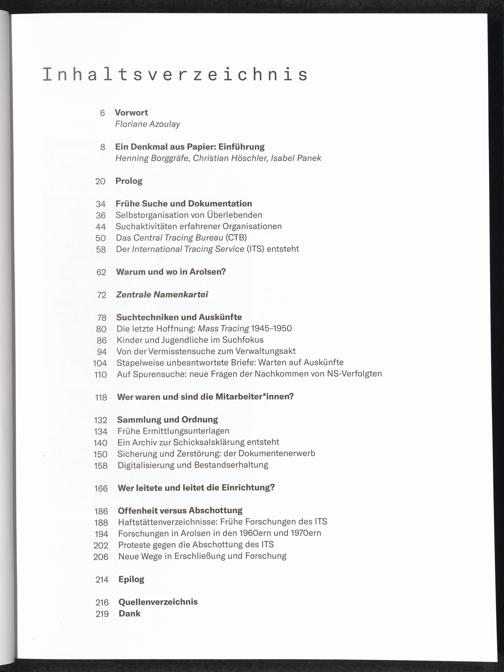 Inhaltsverzeichnis

6 Vorwort
Floriane Azoulay

8 Ein Denkmal aus Papier: Einführung
Henning Borggräfe, Christian Höschler, Isabel Panek

20 Prolog

34 Frühe Suche und Dokumentation
36 Selbstorganisation von Überlebenden
44 Suchaktivitäten erfahrener Organisationen
50 Das Central Tracing Bureau (CTB)
58 Der International Tracing Service (ITS) entsteht

62 Warum und wo in Arolsen?

72 Zentrale Namenkartei

78 Suchtechniken und Auskünfte
80 Die letzte Hoffnung: Mass Tracing 1945–1950
86 Kinder und Jugendliche im Suchfokus
94 Von der Vermisstensuche zum Verwaltungsakt
104 Stapelweise unbeantwortete Briefe: Warten auf Auskünfte
110 Auf Spurensuche: neue Fragen der Nachkommen von NS-Verfolgten

118 Wer waren und sind die Mitarbeiter*innen?

132 Sammlung und Ordnung
134 Frühe Ermittlungsunterlagen
140 Ein Archiv zur Schicksalsklärung entsteht
150 Sicherung und Zerstörung: der Dokumentenerwerb
158 Digitalisierung und Bestandserhaltung

166 Wer leitete und leitet die Einrichtung?

186 Offenheit versus Abschottung
188 Haftstättenverzeichnisse: Frühe Forschungen des ITS
194 Forschungen in Arolsen in den 1960ern und 1970ern
202 Proteste gegen die Abschottung des ITS
206 Neue Wege in Erschließung und Forschung

214 Epilog

216 Quellenverzeichnis
219 Dank